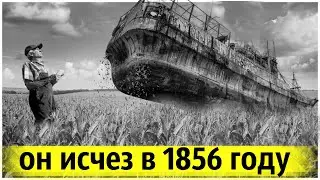 он исчез в 1856 году